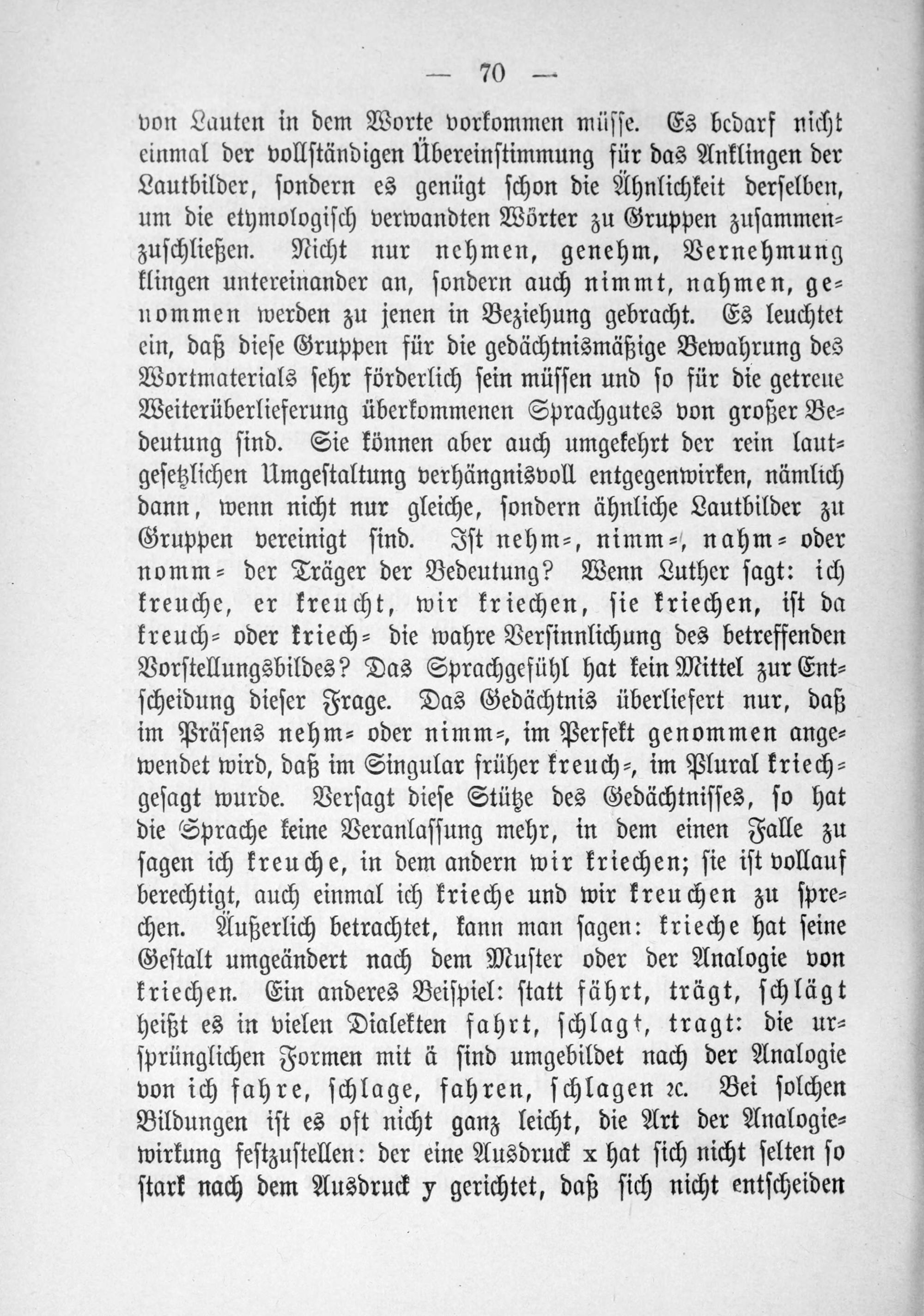 — 70 —

von Lauten in dem Worte vorkommen müsse. Es bedarf nicht einmal der vollständigen Übereinstimmung für das Anklingen der Lautbilder, sondern es genügt schon die Ähnlichkeit derselben, um die etymologisch verwandten Wörter zu Gruppen zusammenzuschließen. Nicht nur nehmen, genehm, Vernehmung klingen untereinander an, sondern auch nimmt, nahmen, genommen werden zu jenen in Beziehung gebracht. Es leuchtet ein, daß diese Gruppen für die gedächtnismäßige Bewahrung des Wortmaterials sehr förderlich sein müssen und so für die getreue Weiterüberlieferung überkommenen Sprachgutes von großer Bedeutung sind. Sie können aber auch umgekehrt der rein lautgesetzlichen Umgestaltung verhängnisvoll entgegenwirken, nämlich dann, wenn nicht nur gleiche, sondern ähnliche Lautbilder zu Gruppen vereinigt sind. Ist nehm-, nimm-, nahm- oder nomm- der Träger der Bedeutung? Wenn Luther sagt: ich kreuche, er kreucht, wir kriechen, sie kriechen, ist da kreuch- oder kriech- die wahre Versinnlichung des betreffenden Vorstellungsbildes? Das Sprachgefühl hat kein Mittel zur Entscheidung dieser Frage. Das Gedächtnis überliefert nur, daß im Präsens nehm- oder nimm-, im Perfekt genommen angewendet wird, daß im Singular früher kreuch-, im Plural kriech- gesagt wurde. Versagt diese Stütze des Gedächtnisses, so hat die Sprache keine Veranlassung mehr, in dem einen Falle zu sagen ich kreuche, in dem andern wir kriechen; sie ist vollauf berechtigt, auch einmal ich krieche und wir kreuchen zu sprechen. Äußerlich betrachtet, kann man sagen: krieche hat seine Gestalt umgeändert nach dem Muster oder der Analogie von kriechen. Ein anderes Beispiel: statt fährt, trägt, schlägt heißt es in vielen Dialekten fahrt, schlagt, tragt: die ursprünglichen Formen mit ä sind umgebildet nach der Analogie von ich fahre, schlage, fahren, schlagen ꝛc. Bei solchen Bildungen ist es oft nicht ganz leicht, die Art der Analogiewirkung festzustellen: der eine Ausdruck x hat sich nicht selten so stark nach dem Ausdruck y gerichtet, daß sich nicht entscheiden